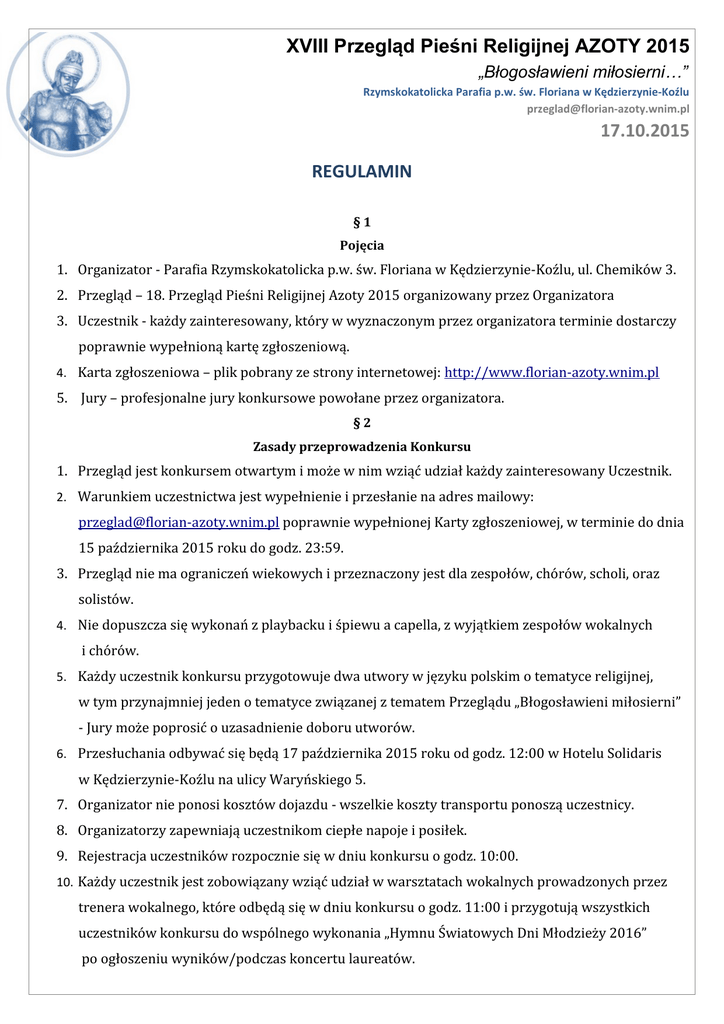 XVIII Przegląd Pieśni Religijnej AZOTY 2015
„Błogosławieni miłosierni…”
Rzymskokatolicka Parafia p.w. św. Floriana w Kędzierzynie-Koźlu
przeglad@florian-azoty.wnim.pl
17.10.2015

REGULAMIN

§ 1
Pojęcia

1. Organizator - Parafia Rzymskokatolicka p.w. św. Floriana w Kędzierzynie-Koźlu, ul. Chemików 3.
2. Przegląd – 18. Przegląd Pieśni Religijnej Azoty 2015 organizowany przez Organizatora
3. Uczestnik - każdy zainteresowany, który w wyznaczonym przez organizatora terminie dostarczy poprawnie wypełnioną kartę zgłoszeniową.
4. Karta zgłoszeniowa – plik pobrany ze strony internetowej: http://www.florian-azoty.wnim.pl
5. Jury – profesjonalne jury konkursowe powołane przez organizatora.

§ 2
Zasady przeprowadzenia Konkursu

1. Przegląd jest konkursem otwartym i może w nim wziąć udział każdy zainteresowany Uczestnik.
2. Warunkiem uczestnictwa jest wypełnienie i przesłanie na adres mailowy: przeglad@florian-azoty.wnim.pl poprawnie wypełnionej Karty zgłoszeniowej, w terminie do dnia 15 października 2015 roku do godz. 23:59.
3. Przegląd nie ma ograniczeń wiekowych i przeznaczony jest dla zespołów, chórów, scholi, oraz solistów.
4. Nie dopuszcza się wykonań z playbacku i śpiewu a capella, z wyjątkiem zespołów wokalnych i chórów.
5. Każdy uczestnik konkursu przygotowuje dwa utwory w języku polskim o tematyce religijnej, w tym przynajmniej jeden o tematyce związanej z tematem Przeglądu „Błogosławieni miłosierni” - Jury może poprosić o uzasadnienie doboru utworów.
6. Przesłuchania odbywać się będą 17 października 2015 roku od godz. 12:00 w Hotelu Solidaris w Kędzierzynie-Koźlu na ulicy Waryńskiego 5.
7. Organizator nie ponosi kosztów dojazdu - wszelkie koszty transportu ponoszą uczestnicy.
8. Organizatorzy zapewniają uczestnikom ciepłe napoje i posiłek.
9. Rejestracja uczestników rozpocznie się w dniu konkursu o godz. 10:00.
10. Każdy uczestnik jest zobowiązany wziąć udział w warsztatach wokalnych prowadzonych przez trenera wokalnego, które odbędą się w dniu konkursu o godz. 11:00 i przygotują wszystkich uczestników konkursu do wspólnego wykonania „Hymnu Światowych Dni Młodzieży 2016” po ogłoszeniu wyników/podczas koncertu laureatów.